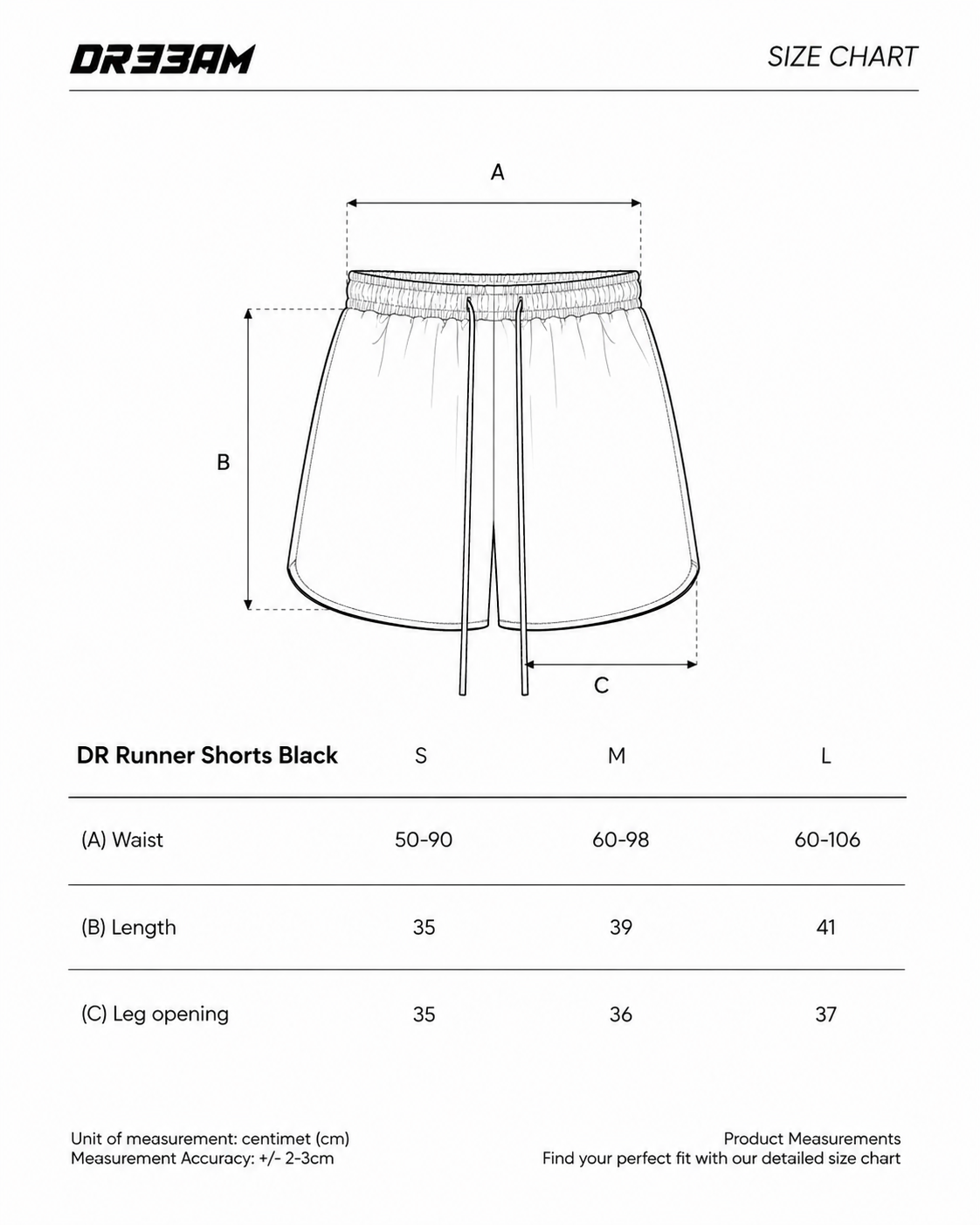 DR33AM

SIZE CHART

A

B

C

| DR Runner Shorts Black | S | M | L |
|---|---|---|---|
| (A) Waist | 50-90 | 60-98 | 60-106 |
| (B) Length | 35 | 39 | 41 |
| (C) Leg opening | 35 | 36 | 37 |

Unit of measurement: centimet (cm)
Measurement Accuracy: +/- 2-3cm

Product Measurements
Find your perfect fit with our detailed size chart